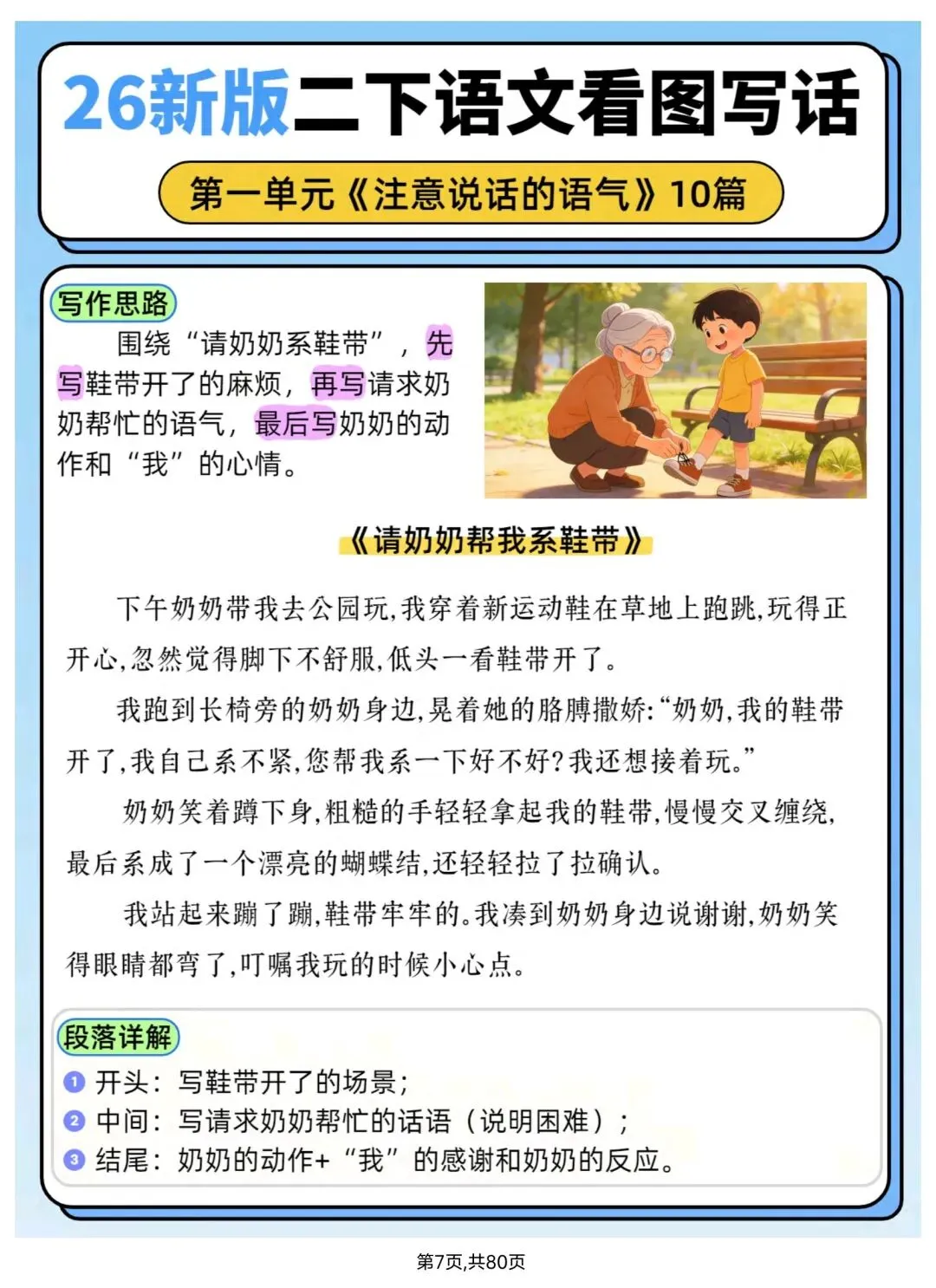 26新版二下语文看图写话

第一单元《注意说话的语气》10篇

写作思路

围绕“请奶奶系鞋带”，先写鞋带开了的麻烦，再写请求奶奶帮忙的语气，最后写奶奶的动作和“我”的心情。

《请奶奶帮我系鞋带》

下午奶奶带我去公园玩,我穿着新运动鞋在草地上跑跳,玩得正开心,忽然觉得脚下不舒服,低头一看鞋带开了。

我跑到长椅旁的奶奶身边,晃着她的胳膊撒娇:“奶奶,我的鞋带开了,我自己系不紧,您帮我系一下好不好?我还想接着玩。”

奶奶笑着蹲下身,粗糙的手轻轻拿起我的鞋带,慢慢交叉缠绕,最后系成了一个漂亮的蝴蝶结,还轻轻拉了拉确认。

我站起来蹦了蹦,鞋带牢牢的。我凑到奶奶身边说谢谢,奶奶笑得眼睛都弯了,叮嘱我玩的时候小心点。

段落详解

1 开头：写鞋带开了的场景；
2 中间：写请求奶奶帮忙的话语（说明困难）；
3 结尾：奶奶的动作+“我”的感谢和奶奶的反应。

第7页,共80页